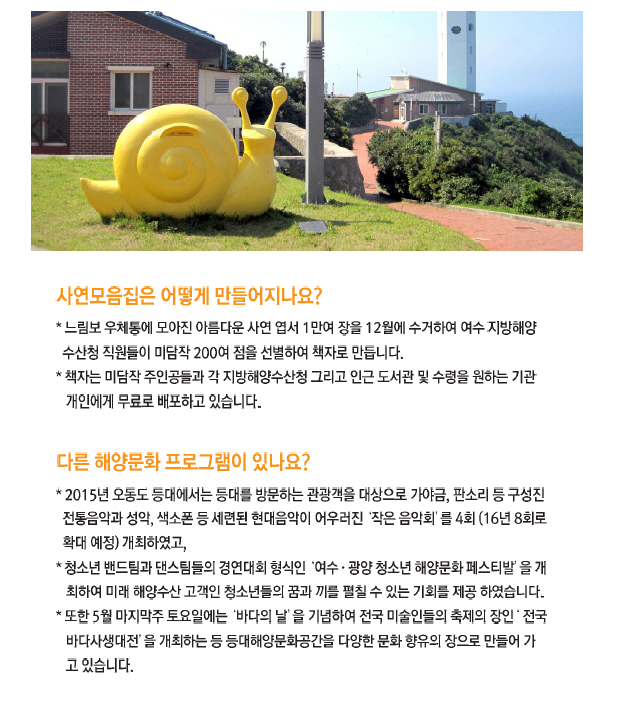 사연모음집은 어떻게 만들어지나요?

* 느림보 우체통에 모아진 아름다운 사연 엽서 1만여 장을 12월에 수거하여 여수 지방해양수산청 직원들이 미담작 200여 점을 선별하여 책자로 만듭니다.

* 책자는 미담작 주인공들과 각 지방해양수산청 그리고 인근 도서관 및 수령을 원하는 기관 개인에게 무료로 배포하고 있습니다.

다른 해양문화 프로그램이 있나요?

* 2015년 오동도 등대에서는 등대를 방문하는 관광객을 대상으로 가야금, 판소리 등 구성진 전통음악과 성악, 색소폰 등 세련된 현대음악이 어우러진 '작은 음악회' 를 4회 (16년 8회로 확대 예정) 개최하였고,

* 청소년 밴드팀과 댄스팀들의 경연대회 형식인 '여수 · 광양 청소년 해양문화 페스티발' 을 개최하여 미래 해양수산 고객인 청소년들의 꿈과 끼를 펼칠 수 있는 기회를 제공 하였습니다.

* 또한 5월 마지막주 토요일에는 '바다의 날' 을 기념하여 전국 미술인들의 축제의 장인 ' 전국 바다사생대전' 을 개최하는 등 등대해양문화공간을 다양한 문화 향유의 장으로 만들어 가고 있습니다.